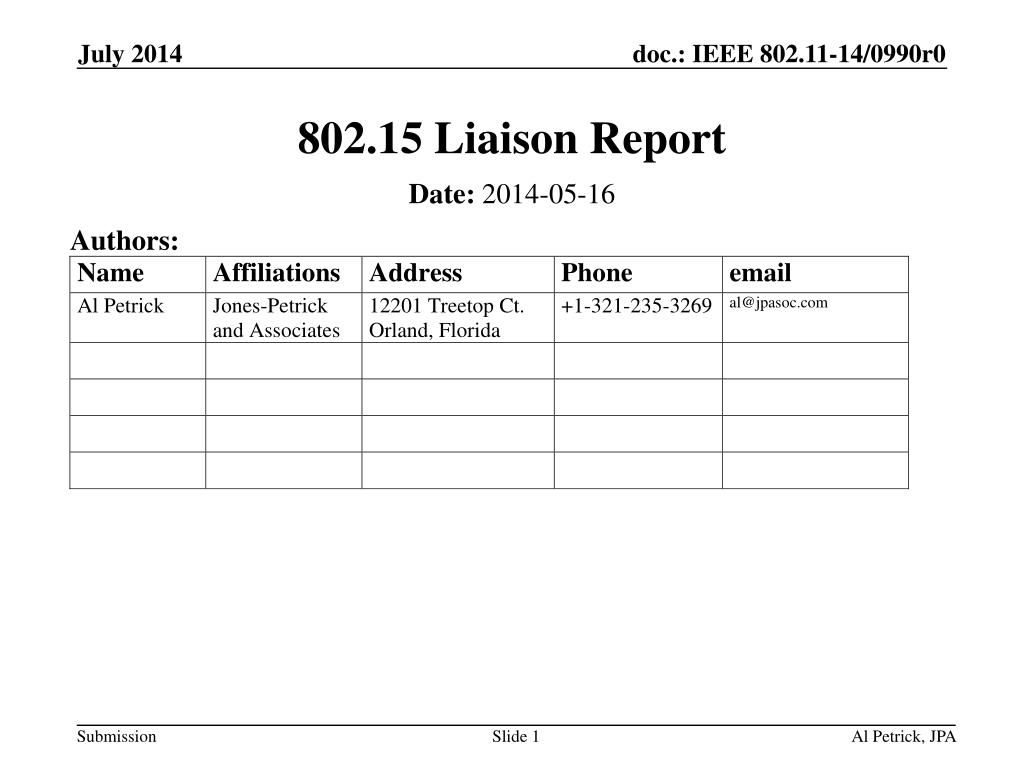 July 2014

doc.: IEEE 802.11-14/0990r0

802.15 Liaison Report

Date: 2014-05-16

Authors:

| Name | Affiliations | Address | Phone | email |
|---|---|---|---|---|
| Al Petrick | Jones-Petrick and Associates | 12201 Treetop Ct. Orland, Florida | +1-321-235-3269 | al@jpasoc.com |
| | | | | |
| | | | | |
| | | | | |
| | | | | |

Submission

Slide 1

Al Petrick, JPA